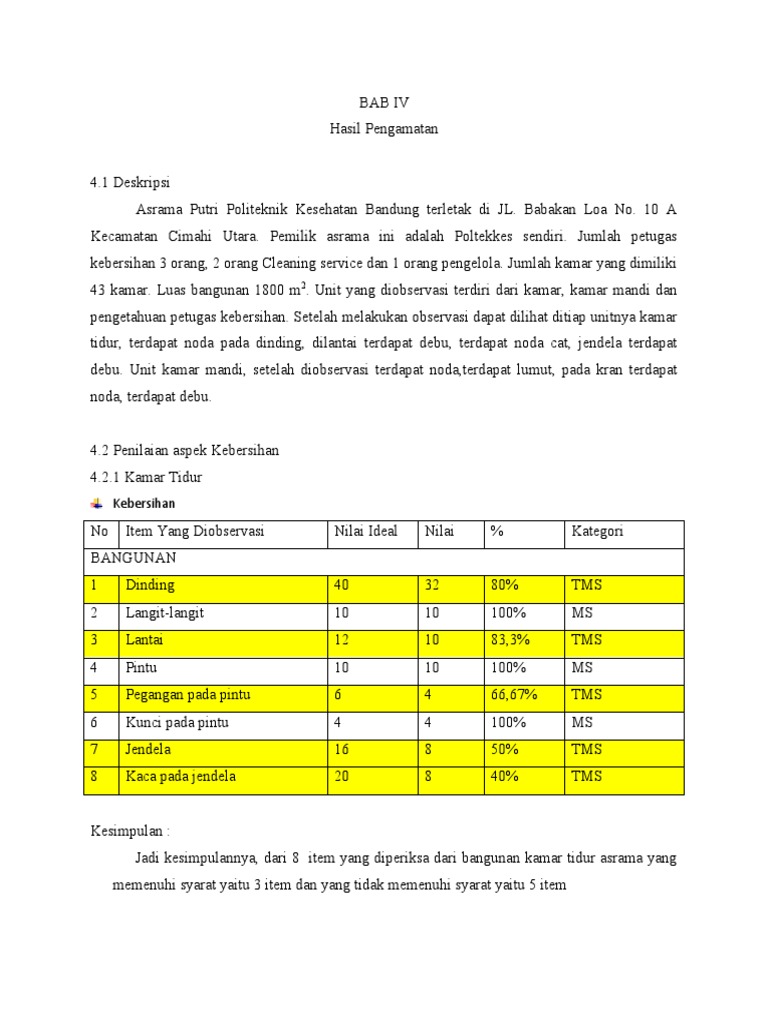 BAB IV
Hasil Pengamatan

4.1 Deskripsi

Asrama Putri Politeknik Kesehatan Bandung terletak di JL. Babakan Loa No. 10 A Kecamatan Cimahi Utara. Pemilik asrama ini adalah Poltekkes sendiri. Jumlah petugas kebersihan 3 orang, 2 orang Cleaning service dan 1 orang pengelola. Jumlah kamar yang dimiliki 43 kamar. Luas bangunan 1800 $m^2$. Unit yang diobservasi terdiri dari kamar, kamar mandi dan pengetahuan petugas kebersihan. Setelah melakukan observasi dapat dilihat ditiap unitnya kamar tidur, terdapat noda pada dinding, dilantai terdapat debu, terdapat noda cat, jendela terdapat debu. Unit kamar mandi, setelah diobservasi terdapat noda,terdapat lumut, pada kran terdapat noda, terdapat debu.

4.2 Penilaian aspek Kebersihan
4.2.1 Kamar Tidur
Kebersihan

| No | Item Yang Diobservasi | Nilai Ideal | Nilai | % | Kategori |
|---|---|---|---|---|---|
| BANGUNAN | | | | | |
| 1 | Dinding | 40 | 32 | 80% | TMS |
| 2 | Langit-langit | 10 | 10 | 100% | MS |
| 3 | Lantai | 12 | 10 | 83,3% | TMS |
| 4 | Pintu | 10 | 10 | 100% | MS |
| 5 | Pegangan pada pintu | 6 | 4 | 66,67% | TMS |
| 6 | Kunci pada pintu | 4 | 4 | 100% | MS |
| 7 | Jendela | 16 | 8 | 50% | TMS |
| 8 | Kaca pada jendela | 20 | 8 | 40% | TMS |

Kesimpulan :

Jadi kesimpulannya, dari 8 item yang diperiksa dari bangunan kamar tidur asrama yang memenuhi syarat yaitu 3 item dan yang tidak memenuhi syarat yaitu 5 item